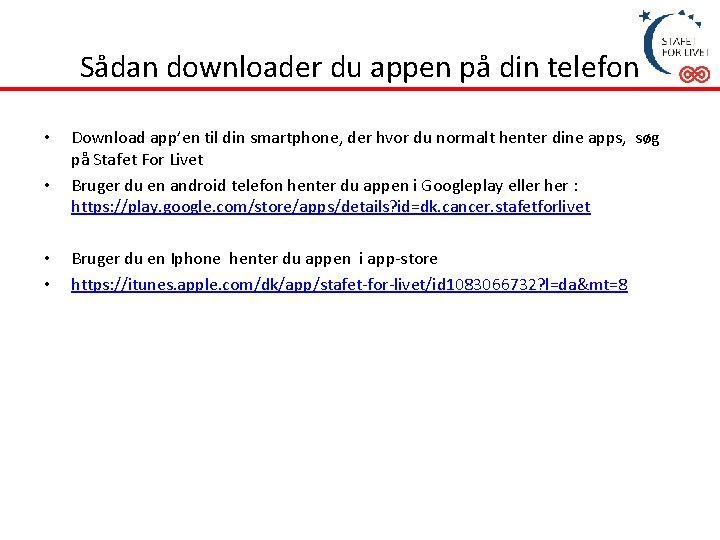 Sådan downloader du appen på din telefon

STAFET
FOR LIVET

• Download app'en til din smartphone, der hvor du normalt henter dine apps, søg på Stafet For Livet
• Bruger du en android telefon henter du appen i Googleplay eller her : https://play.google.com/store/apps/details?id=dk.cancer.stafetforlivet

• Bruger du en Iphone henter du appen i app-store
• https://itunes.apple.com/dk/app/stafet-for-livet/id1083066732?l=da&mt=8